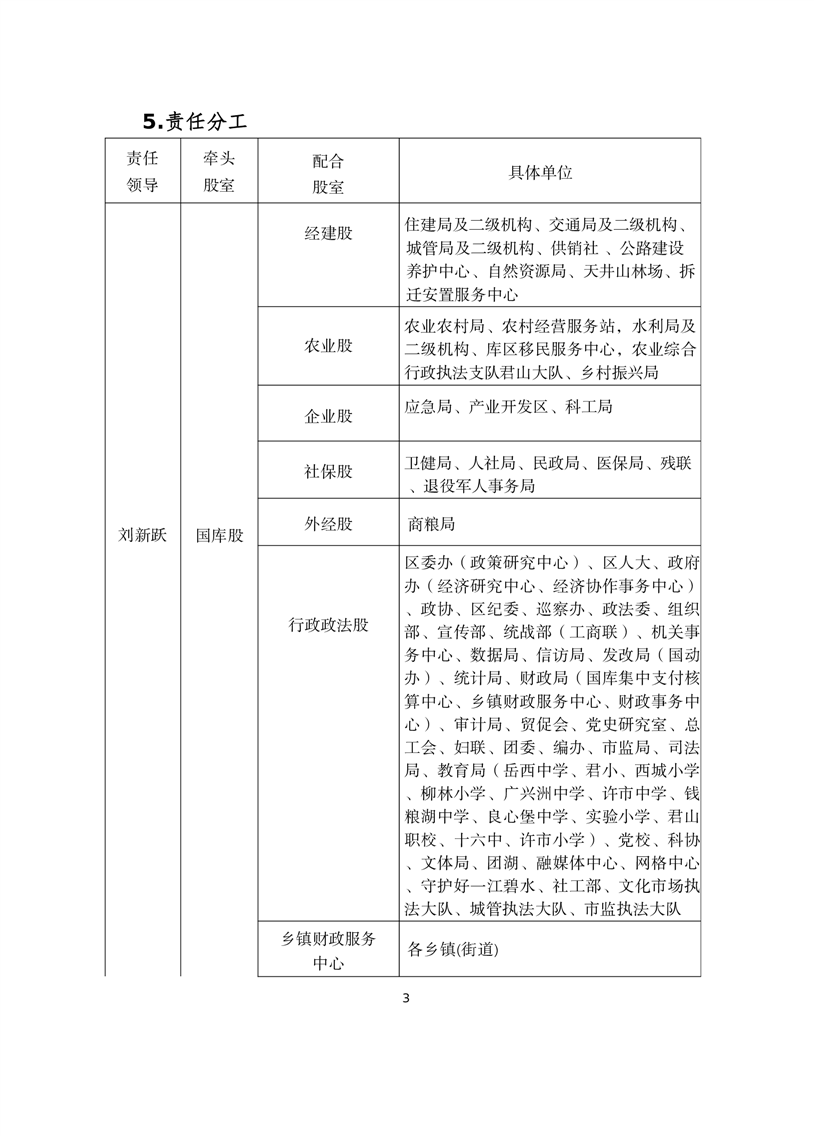 5.责任分工

| 责任领导 | 牵头股室 | 配合股室 | 具体单位 |
|---|---|---|---|
| 刘新跃 | 国库股 | 经建股 | 住建局及二级机构、交通局及二级机构、城管局及二级机构、供销社 、公路建设养护中心、自然资源局、天井山林场、拆迁安置服务中心 |
| | | 农业股 | 农业农村局、农村经营服务站，水利局及二级机构、库区移民服务中心，农业综合行政执法支队君山大队、乡村振兴局 |
| | | 企业股 | 应急局、产业开发区、科工局 |
| | | 社保股 | 卫健局、人社局、民政局、医保局、残联、退役军人事务局 |
| | | 外经股 | 商粮局 |
| | | 行政政法股 | 区委办（政策研究中心）、区人大、政府办（经济研究中心、经济协作事务中心）、政协、区纪委、巡察办、政法委、组织部、宣传部、统战部（工商联）、机关事务中心、数据局、信访局、发改局（国动办）、统计局、财政局（国库集中支付核算中心、乡镇财政服务中心、财政事务中心）、审计局、贸促会、党史研究室、总工会、妇联、团委、编办、市监局、司法局、教育局（岳西中学、君小、西城小学、柳林小学、广兴洲中学、许市中学、钱粮湖中学、良心堡中学、实验小学、君山职校、十六中、许市小学）、党校、科协、文体局、团湖、融媒体中心、网格中心、守护好一江碧水、社工部、文化市场执法大队、城管执法大队、市监执法大队 |
| | | 乡镇财政服务中心 | 各乡镇(街道) |

3